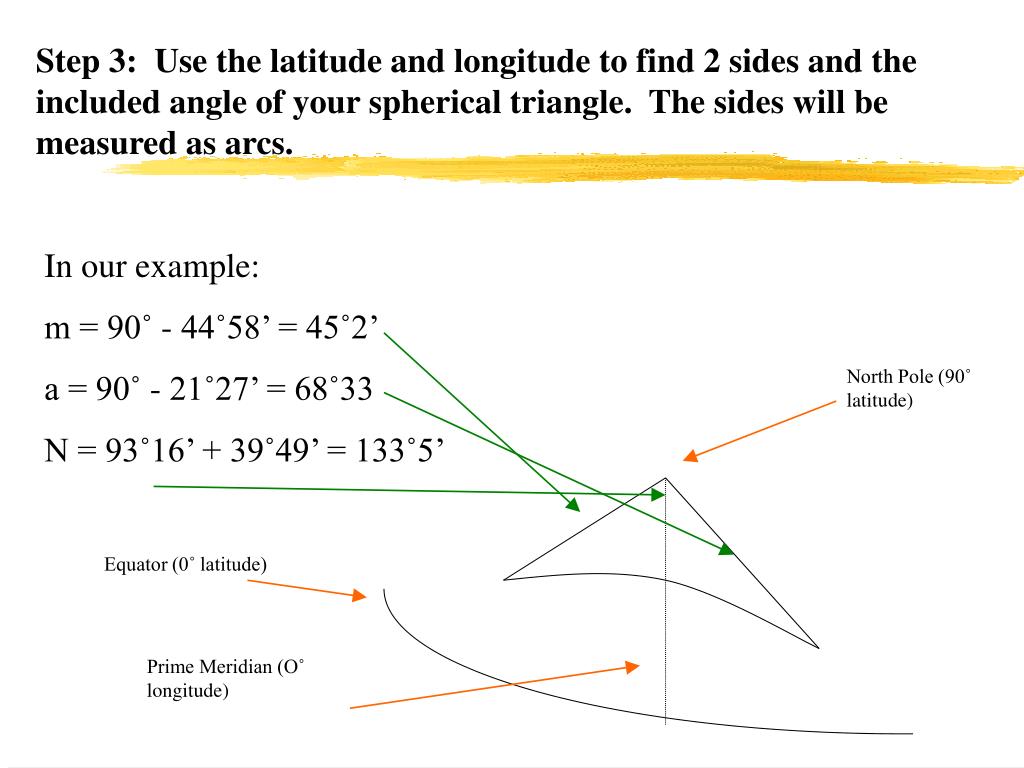 Step 3: Use the latitude and longitude to find 2 sides and the included angle of your spherical triangle. The sides will be measured as arcs.

In our example:

m = 90˚ - 44˚58’ = 45˚2’

a = 90˚ - 21˚27’ = 68˚33

N = 93˚16’ + 39˚49’ = 133˚5’

North Pole (90˚ latitude)

Equator (0˚ latitude)

Prime Meridian (O˚ longitude)